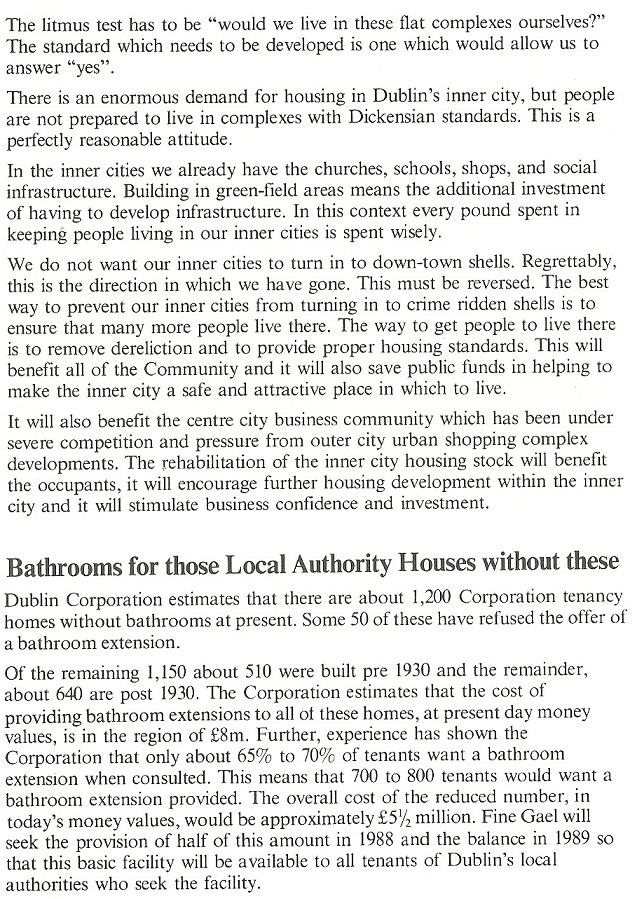 The litmus test has to be "would we live in these flat complexes ourselves?" The standard which needs to be developed is one which would allow us to answer "yes".

There is an enormous demand for housing in Dublin's inner city, but people are not prepared to live in complexes with Dickensian standards. This is a perfectly reasonable attitude.

In the inner cities we already have the churches, schools, shops, and social infrastructure. Building in green-field areas means the additional investment of having to develop infrastructure. In this context every pound spent in keeping people living in our inner cities is spent wisely.

We do not want our inner cities to turn in to down-town shells. Regrettably, this is the direction in which we have gone. This must be reversed. The best way to prevent our inner cities from turning in to crime ridden shells is to ensure that many more people live there. The way to get people to live there is to remove dereliction and to provide proper housing standards. This will benefit all of the Community and it will also save public funds in helping to make the inner city a safe and attractive place in which to live.

It will also benefit the centre city business community which has been under severe competition and pressure from outer city urban shopping complex developments. The rehabilitation of the inner city housing stock will benefit the occupants, it will encourage further housing development within the inner city and it will stimulate business confidence and investment.

Bathrooms for those Local Authority Houses without these

Dublin Corporation estimates that there are about 1,200 Corporation tenancy homes without bathrooms at present. Some 50 of these have refused the offer of a bathroom extension.

Of the remaining 1,150 about 510 were built pre 1930 and the remainder, about 640 are post 1930. The Corporation estimates that the cost of providing bathroom extensions to all of these homes, at present day money values, is in the region of £8m. Further, experience has shown the Corporation that only about 65% to 70% of tenants want a bathroom extension when consulted. This means that 700 to 800 tenants would want a bathroom extension provided. The overall cost of the reduced number, in today's money values, would be approximately £5½ million. Fine Gael will seek the provision of half of this amount in 1988 and the balance in 1989 so that this basic facility will be available to all tenants of Dublin's local authorities who seek the facility.